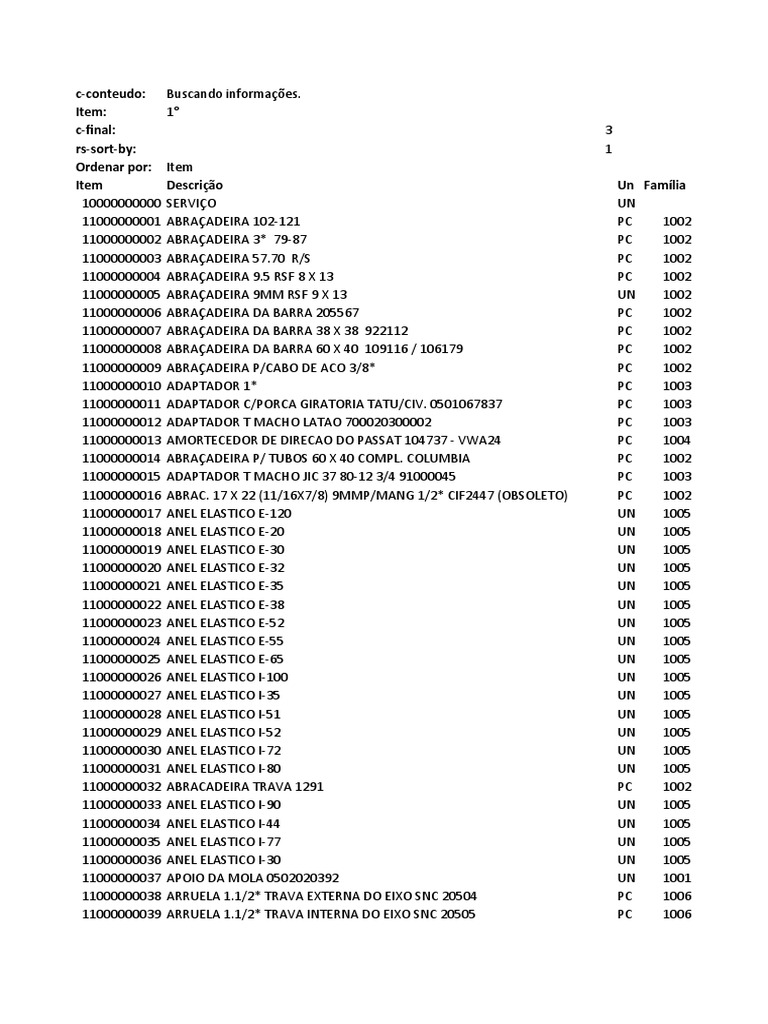 c-conteudo: Buscando informações.
Item: 1°
c-final: 3
rs-sort-by: 1
Ordenar por: Item

| Item | Descrição | Un | Família |
|---|---|---|---|
| 10000000000 | SERVIÇO | UN | |
| 11000000001 | ABRAÇADEIRA 102-121 | PC | 1002 |
| 11000000002 | ABRAÇADEIRA 3* 79-87 | PC | 1002 |
| 11000000003 | ABRAÇADEIRA 57.70 R/S | PC | 1002 |
| 11000000004 | ABRAÇADEIRA 9.5 RSF 8 X 13 | PC | 1002 |
| 11000000005 | ABRAÇADEIRA 9MM RSF 9 X 13 | UN | 1002 |
| 11000000006 | ABRAÇADEIRA DA BARRA 205567 | PC | 1002 |
| 11000000007 | ABRAÇADEIRA DA BARRA 38 X 38 922112 | PC | 1002 |
| 11000000008 | ABRAÇADEIRA DA BARRA 60 X 40 109116 / 106179 | PC | 1002 |
| 11000000009 | ABRAÇADEIRA P/CABO DE ACO 3/8* | PC | 1002 |
| 11000000010 | ADAPTADOR 1* | PC | 1003 |
| 11000000011 | ADAPTADOR C/PORCA GIRATORIA TATU/CIV. 0501067837 | PC | 1003 |
| 11000000012 | ADAPTADOR T MACHO LATAO 700020300002 | PC | 1003 |
| 11000000013 | AMORTECEDOR DE DIRECAO DO PASSAT 104737 - VWA24 | PC | 1004 |
| 11000000014 | ABRAÇADEIRA P/ TUBOS 60 X 40 COMPL. COLUMBIA | PC | 1002 |
| 11000000015 | ADAPTADOR T MACHO JIC 37 80-12 3/4 91000045 | PC | 1003 |
| 11000000016 | ABRAC. 17 X 22 (11/16X7/8) 9MMP/MANG 1/2* CIF2447 (OBSOLETO) | PC | 1002 |
| 11000000017 | ANEL ELASTICO E-120 | UN | 1005 |
| 11000000018 | ANEL ELASTICO E-20 | UN | 1005 |
| 11000000019 | ANEL ELASTICO E-30 | UN | 1005 |
| 11000000020 | ANEL ELASTICO E-32 | UN | 1005 |
| 11000000021 | ANEL ELASTICO E-35 | UN | 1005 |
| 11000000022 | ANEL ELASTICO E-38 | UN | 1005 |
| 11000000023 | ANEL ELASTICO E-52 | UN | 1005 |
| 11000000024 | ANEL ELASTICO E-55 | UN | 1005 |
| 11000000025 | ANEL ELASTICO E-65 | UN | 1005 |
| 11000000026 | ANEL ELASTICO I-100 | UN | 1005 |
| 11000000027 | ANEL ELASTICO I-35 | UN | 1005 |
| 11000000028 | ANEL ELASTICO I-51 | UN | 1005 |
| 11000000029 | ANEL ELASTICO I-52 | UN | 1005 |
| 11000000030 | ANEL ELASTICO I-72 | UN | 1005 |
| 11000000031 | ANEL ELASTICO I-80 | UN | 1005 |
| 11000000032 | ABRACADEIRA TRAVA 1291 | PC | 1002 |
| 11000000033 | ANEL ELASTICO I-90 | UN | 1005 |
| 11000000034 | ANEL ELASTICO I-44 | UN | 1005 |
| 11000000035 | ANEL ELASTICO I-77 | UN | 1005 |
| 11000000036 | ANEL ELASTICO I-30 | UN | 1005 |
| 11000000037 | APOIO DA MOLA 0502020392 | UN | 1001 |
| 11000000038 | ARRUELA 1.1/2* TRAVA EXTERNA DO EIXO SNC 20504 | PC | 1006 |
| 11000000039 | ARRUELA 1.1/2* TRAVA INTERNA DO EIXO SNC 20505 | PC | 1006 |